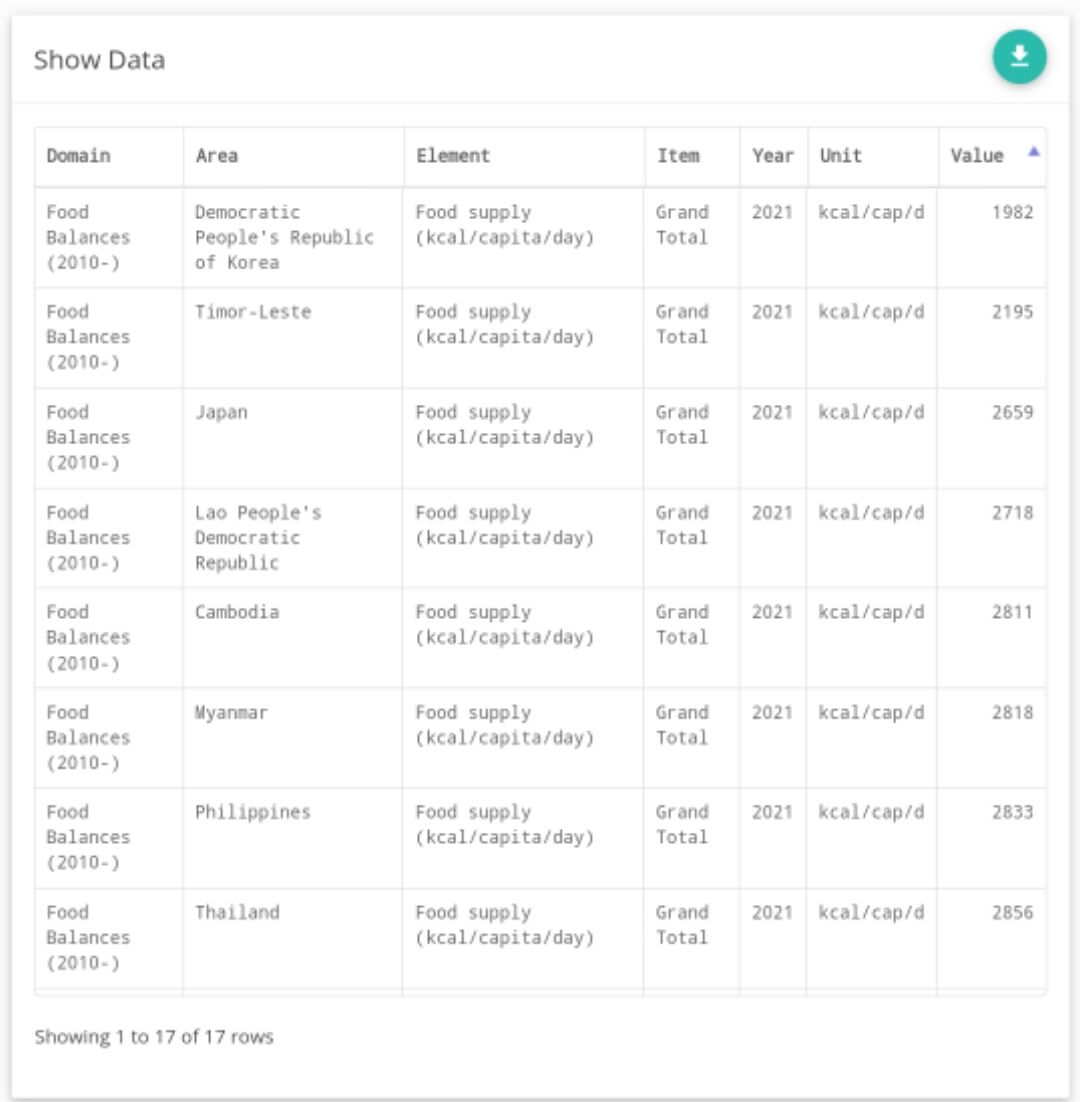 Show Data

| Domain | Area | Element | Item | Year | Unit | Value |
|---|---|---|---|---|---|---|
| Food Balances (2010-) | Democratic People's Republic of Korea | Food supply (kcal/capita/day) | Grand Total | 2021 | kcal/cap/d | 1982 |
| Food Balances (2010-) | Timor-Leste | Food supply (kcal/capita/day) | Grand Total | 2021 | kcal/cap/d | 2195 |
| Food Balances (2010-) | Japan | Food supply (kcal/capita/day) | Grand Total | 2021 | kcal/cap/d | 2659 |
| Food Balances (2010-) | Lao People's Democratic Republic | Food supply (kcal/capita/day) | Grand Total | 2021 | kcal/cap/d | 2718 |
| Food Balances (2010-) | Cambodia | Food supply (kcal/capita/day) | Grand Total | 2021 | kcal/cap/d | 2811 |
| Food Balances (2010-) | Myanmar | Food supply (kcal/capita/day) | Grand Total | 2021 | kcal/cap/d | 2818 |
| Food Balances (2010-) | Philippines | Food supply (kcal/capita/day) | Grand Total | 2021 | kcal/cap/d | 2833 |
| Food Balances (2010-) | Thailand | Food supply (kcal/capita/day) | Grand Total | 2021 | kcal/cap/d | 2856 |

Showing 1 to 17 of 17 rows